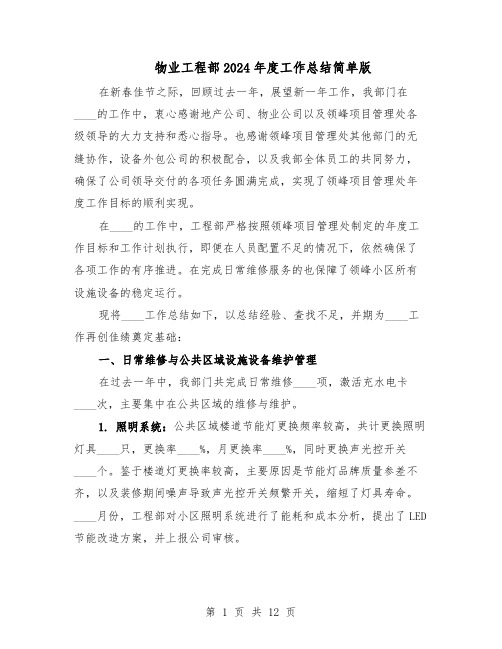 物业工程部2024年度工作总结简单版

在新春佳节之际，回顾过去一年，展望新一年工作，我部门在____的工作中，衷心感谢地产公司、物业公司以及领峰项目管理处各级领导的大力支持和悉心指导。也感谢领峰项目管理处其他部门的无缝协作，设备外包公司的积极配合，以及我部全体员工的共同努力，确保了公司领导交付的各项任务圆满完成，实现了领峰项目管理处年度工作目标的顺利实现。

在____的工作中，工程部严格按照领峰项目管理处制定的年度工作目标和工作计划执行，即便在人员配置不足的情况下，依然确保了各项工作的有序推进。在完成日常维修服务的也保障了领峰小区所有设施设备的稳定运行。

现将____工作总结如下，以总结经验、查找不足，并期为____工作再创佳绩奠定基础：

一、日常维修与公共区域设施设备维护管理

在过去一年中，我部门共完成日常维修____项，激活充水电卡____次，主要集中在公共区域的维修与维护。

1. 照明系统：公共区域楼道节能灯更换频率较高，共计更换照明灯具____只，更换率____%，月更换率____%，同时更换声光控开关____个。鉴于楼道灯更换率较高，主要原因是节能灯品牌质量参差不齐，以及装修期间噪声导致声光控开关频繁开关，缩短了灯具寿命。____月份，工程部对小区照明系统进行了能耗和成本分析，提出了LED节能改造方案，并上报公司审核。

第 1 页 共 12 页